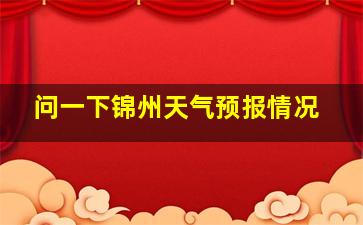 问一下锦州天气预报情况